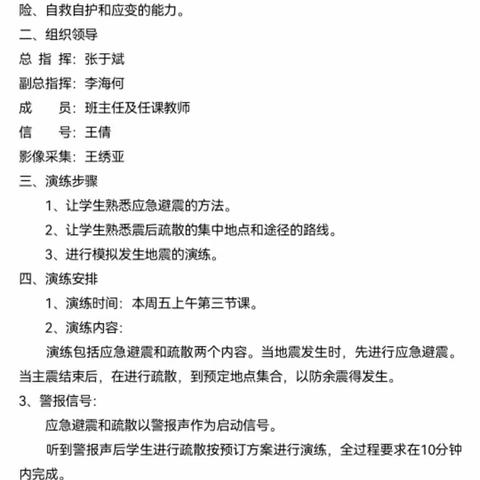 险、自救自护和应变的能力。

二、组织领导

总 指 挥：张于斌

副总指挥：李海何

成　　员：班主任及任课教师

信　　号：王倩

影像采集：王绣亚

三、演练步骤

1、让学生熟悉应急避震的方法。

2、让学生熟悉震后疏散的集中地点和途径的路线。

3、进行模拟发生地震的演练。

四、演练安排

1、演练时间：本周五上午第三节课。

2、演练内容：

演练包括应急避震和疏散两个内容。当地震发生时，先进行应急避震。当主震结束后，在进行疏散，到预定地点集合，以防余震得发生。

3、警报信号：

应急避震和疏散以警报声作为启动信号。

听到警报声后学生进行疏散按预订方案进行演练，全过程要求在10分钟内完成。